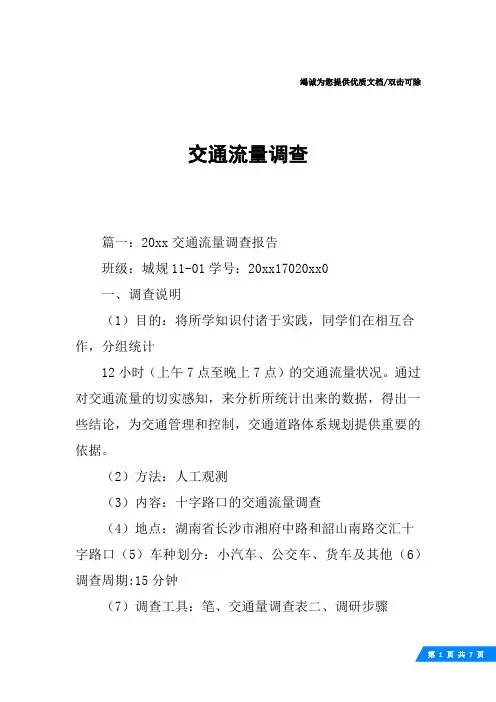 竭诚为您提供优质文档/双击可除

交通流量调查

篇一：20xx 交通流量调查报告

班级：城规 11-01 学号：20xx17020xx0

一、调查说明

（1）目的：将所学知识付诸于实践，同学们在相互合作，分组统计

12 小时（上午 7 点至晚上 7 点）的交通流量状况。通过对交通流量的切实感知，来分析所统计出来的数据，得出一些结论，为交通管理和控制，交通道路体系规划提供重要的依据。

（2）方法：人工观测

（3）内容：十字路口的交通流量调查

（4）地点：湖南省长沙市湘府中路和韶山南路交汇十字路口（5）车种划分：小汽车、公交车、货车及其他（6）调查周期:15 分钟

（7）调查工具：笔、交通量调查表二、调研步骤

第 1 页 共 7 页